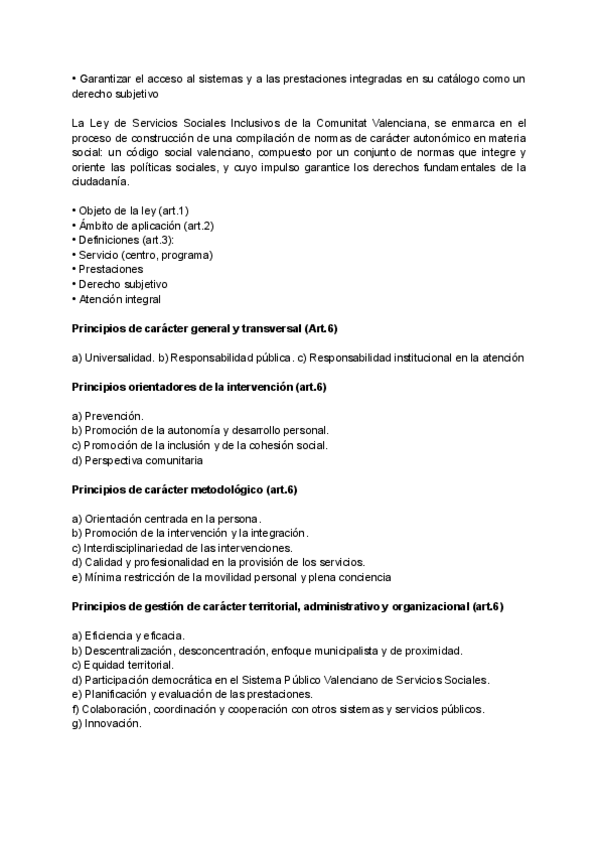 • Garantizar el acceso al sistemas y a las prestaciones integradas en su catálogo como un derecho subjetivo

La Ley de Servicios Sociales Inclusivos de la Comunitat Valenciana, se enmarca en el proceso de construcción de una compilación de normas de carácter autonómico en materia social: un código social valenciano, compuesto por un conjunto de normas que integre y oriente las políticas sociales, y cuyo impulso garantice los derechos fundamentales de la ciudadanía.

• Objeto de la ley (art.1)
• Ámbito de aplicación (art.2)
• Definiciones (art.3):
• Servicio (centro, programa)
• Prestaciones
• Derecho subjetivo
• Atención integral

Principios de carácter general y transversal (Art.6)

a) Universalidad. b) Responsabilidad pública. c) Responsabilidad institucional en la atención

Principios orientadores de la intervención (art.6)

a) Prevención.
b) Promoción de la autonomía y desarrollo personal.
c) Promoción de la inclusión y de la cohesión social.
d) Perspectiva comunitaria

Principios de carácter metodológico (art.6)

a) Orientación centrada en la persona.
b) Promoción de la intervención y la integración.
c) Interdisciplinariedad de las intervenciones.
d) Calidad y profesionalidad en la provisión de los servicios.
e) Mínima restricción de la movilidad personal y plena conciencia

Principios de gestión de carácter territorial, administrativo y organizacional (art.6)

a) Eficiencia y eficacia.
b) Descentralización, desconcentración, enfoque municipalista y de proximidad.
c) Equidad territorial.
d) Participación democrática en el Sistema Público Valenciano de Servicios Sociales.
e) Planificación y evaluación de las prestaciones.
f) Colaboración, coordinación y cooperación con otros sistemas y servicios públicos.
g) Innovación.